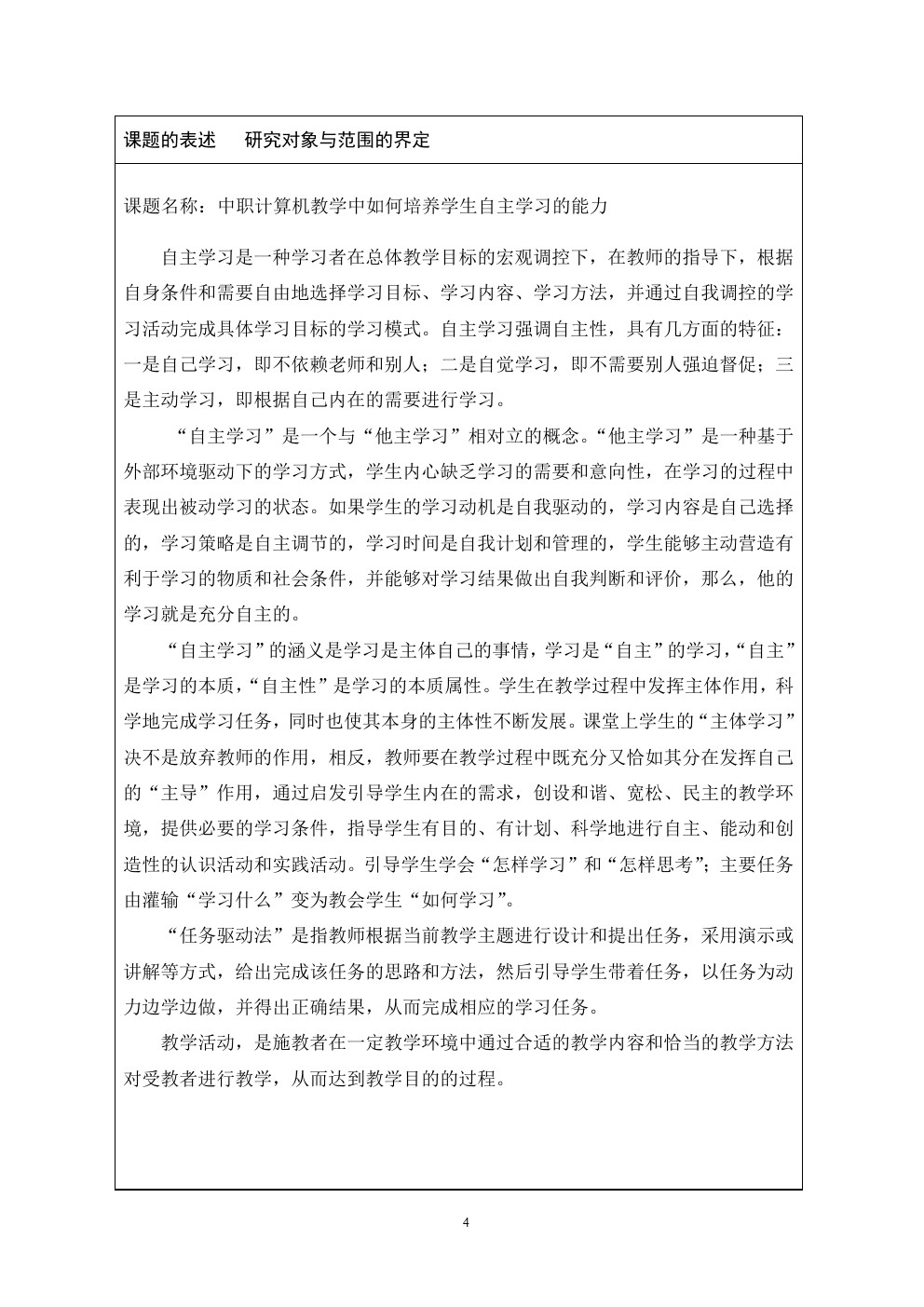 课题的表述　研究对象与范围的界定

课题名称：中职计算机教学中如何培养学生自主学习的能力

自主学习是一种学习者在总体教学目标的宏观调控下，在教师的指导下，根据自身条件和需要自由地选择学习目标、学习内容、学习方法，并通过自我调控的学习活动完成具体学习目标的学习模式。自主学习强调自主性，具有几方面的特征：一是自己学习，即不依赖老师和别人；二是自觉学习，即不需要别人强迫督促；三是主动学习，即根据自己内在的需要进行学习。

“自主学习”是一个与“他主学习”相对立的概念。“他主学习”是一种基于外部环境驱动下的学习方式，学生内心缺乏学习的需要和意向性，在学习的过程中表现出被动学习的状态。如果学生的学习动机是自我驱动的，学习内容是自己选择的，学习策略是自主调节的，学习时间是自我计划和管理的，学生能够主动营造有利于学习的物质和社会条件，并能够对学习结果做出自我判断和评价，那么，他的学习就是充分自主的。

“自主学习”的涵义是学习是主体自己的事情，学习是“自主”的学习，“自主”是学习的本质，“自主性”是学习的本质属性。学生在教学过程中发挥主体作用，科学地完成学习任务，同时也使其本身的主体性不断发展。课堂上学生的“主体学习”决不是放弃教师的作用，相反，教师要在教学过程中既充分又恰如其分在发挥自己的“主导”作用，通过启发引导学生内在的需求，创设和谐、宽松、民主的教学环境，提供必要的学习条件，指导学生有目的、有计划、科学地进行自主、能动和创造性的认识活动和实践活动。引导学生学会“怎样学习”和“怎样思考”；主要任务由灌输“学习什么”变为教会学生“如何学习”。

“任务驱动法”是指教师根据当前教学主题进行设计和提出任务，采用演示或讲解等方式，给出完成该任务的思路和方法，然后引导学生带着任务，以任务为动力边学边做，并得出正确结果，从而完成相应的学习任务。

教学活动，是施教者在一定教学环境中通过合适的教学内容和恰当的教学方法对受教者进行教学，从而达到教学目的的过程。

4